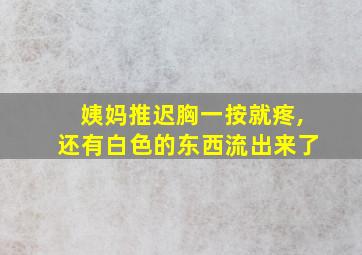 姨妈推迟胸一按就疼，
还有白色的东西流出来了